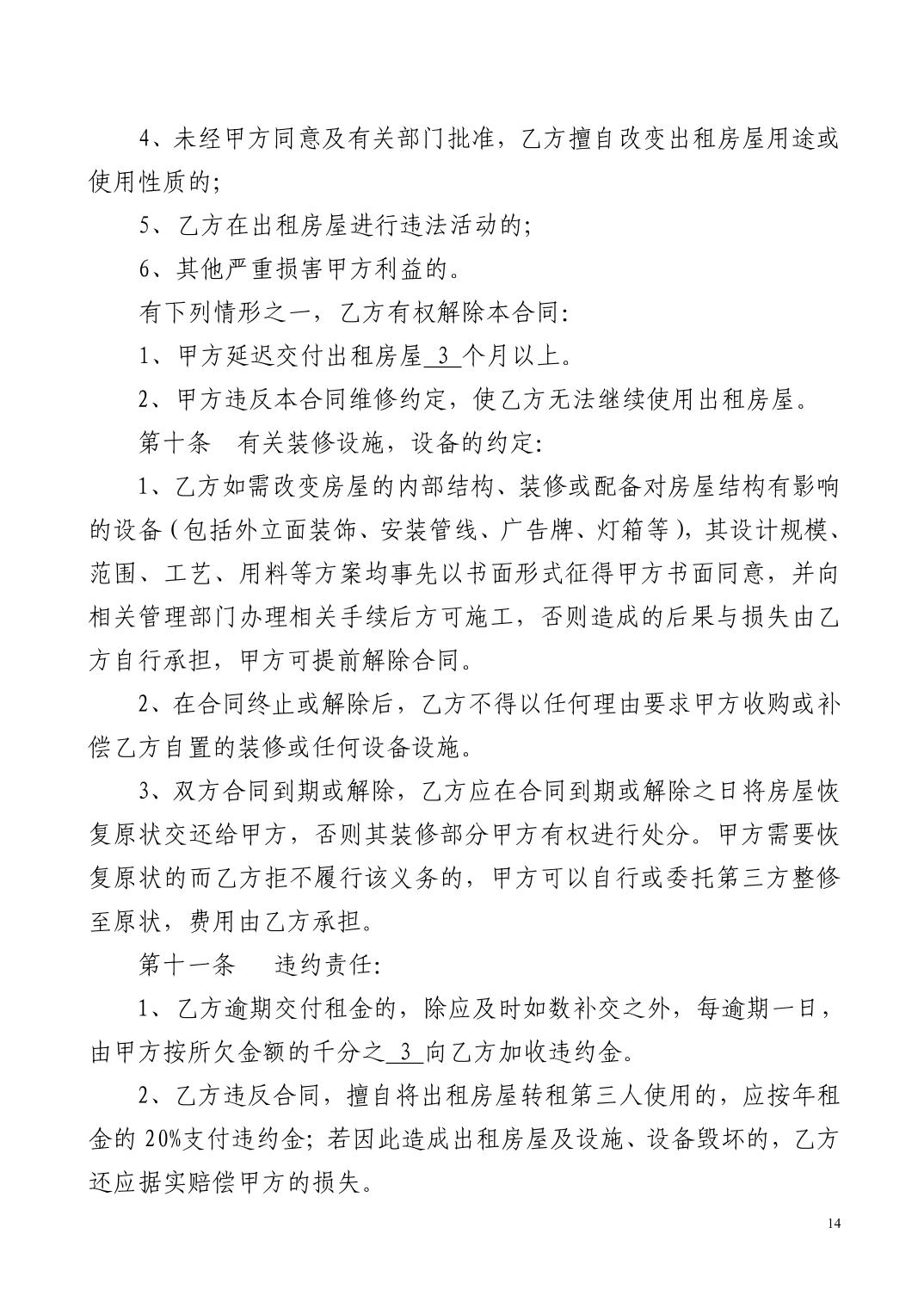 4、未经甲方同意及有关部门批准，乙方擅自改变出租房屋用途或使用性质的;

5、乙方在出租房屋进行违法活动的;

6、其他严重损害甲方利益的。

有下列情形之一，乙方有权解除本合同:

1、甲方延迟交付出租房屋3个月以上。

2、甲方违反本合同维修约定，使乙方无法继续使用出租房屋。

第十条 有关装修设施，设备的约定:

1、乙方如需改变房屋的内部结构、装修或配备对房屋结构有影响的设备(包括外立面装饰、安装管线、广告牌、灯箱等)，其设计规模、范围、工艺、用料等方案均事先以书面形式征得甲方书面同意，并向相关管理部门办理相关手续后方可施工，否则造成的后果与损失由乙方自行承担，甲方可提前解除合同。

2、在合同终止或解除后，乙方不得以任何理由要求甲方收购或补偿乙方自置的装修或任何设备设施。

3、双方合同到期或解除，乙方应在合同到期或解除之日将房屋恢复原状交还给甲方，否则其装修部分甲方有权进行处分。甲方需要恢复原状的而乙方拒不履行该义务的，甲方可以自行或委托第三方整修至原状，费用由乙方承担。

第十一条 违约责任:

1、乙方逾期交付租金的，除应及时如数补交之外，每逾期一日，由甲方按所欠金额的千分之3向乙方加收违约金。

2、乙方违反合同，擅自将出租房屋转租第三人使用的，应按年租金的20%支付违约金;若因此造成出租房屋及设施、设备毁坏的，乙方还应据实赔偿甲方的损失。

14